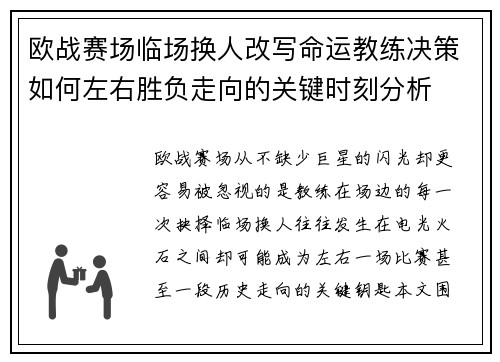 欧战赛场临场换人改写命运教练决策如何左右胜负走向的关键时刻分析

欧战赛场从不缺少巨星的闪光却更容易被忽视的是教练在场边的每一次抉择临场换人往往发生在电光火石之间却可能成为左右一场比赛甚至一段历史走向的关键钥匙本文围